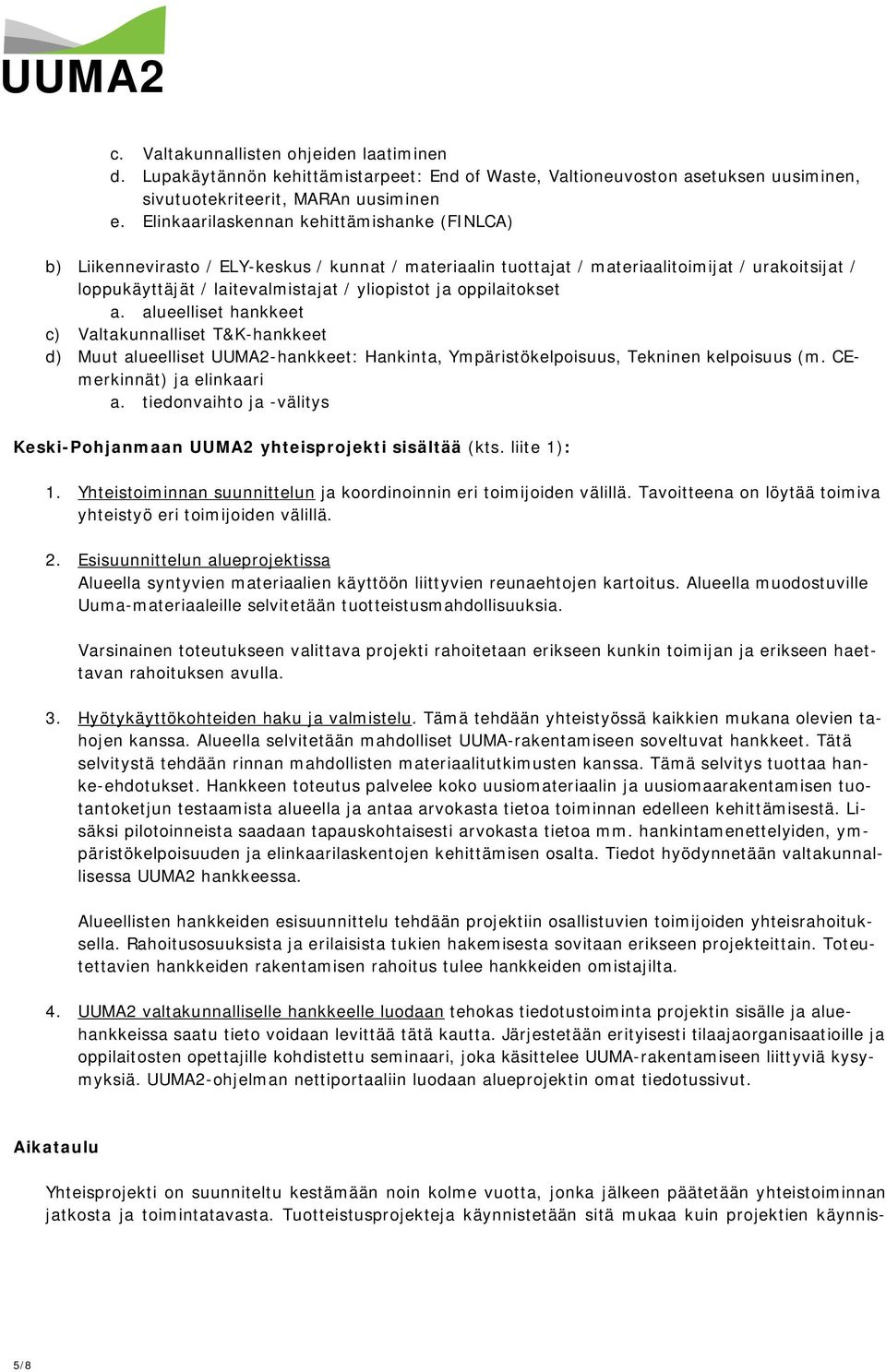 UUMA2

c. Valtakunnallisten ohjeiden laatiminen
d. Lupakäytännön kehittämistarpeet: End of Waste, Valtioneuvoston asetuksen uusiminen, sivutuotekriteerit, MARAn uusiminen
e. Elinkaarilaskennan kehittämishanke (FINLCA)

b) Liikennevirasto / ELY-keskus / kunnat / materiaalin tuottajat / materiaalitoimijat / urakoitsijat / loppukäyttäjät / laitevalmistajat / yliopistot ja oppilaitokset
a. alueelliset hankkeet
c) Valtakunnalliset T&K-hankkeet
d) Muut alueelliset UUMA2-hankkeet: Hankinta, Ympäristökelpoisuus, Tekninen kelpoisuus (m. CE-merkinnät) ja elinkaari
a. tiedonvaihto ja -välitys

Keski-Pohjanmaan UUMA2 yhteisprojekti sisältää (kts. liite 1):

1. Yhteistoiminnan suunnittelun ja koordinoinnin eri toimijoiden välillä. Tavoitteena on löytää toimiva yhteistyö eri toimijoiden välillä.

2. Esisuunnittelun alueprojektissa
Alueella syntyvien materiaalien käyttöön liittyvien reunaehtojen kartoitus. Alueella muodostuville Uuma-materiaaleille selvitetään tuotteistusmahdollisuuksia.

Varsinainen toteutukseen valittava projekti rahoitetaan erikseen kunkin toimijan ja erikseen haettavan rahoituksen avulla.

3. Hyötykäyttökohteiden haku ja valmistelu. Tämä tehdään yhteistyössä kaikkien mukana olevien tahojen kanssa. Alueella selvitetään mahdolliset UUMA-rakentamiseen soveltuvat hankkeet. Tätä selvitystä tehdään rinnan mahdollisten materiaalitutkimusten kanssa. Tämä selvitys tuottaa hanke-ehdotukset. Hankkeen toteutus palvelee koko uusiomateriaalin ja uusiomaarakentamisen tuotantoketjun testaamista alueella ja antaa arvokasta tietoa toiminnan edelleen kehittämisestä. Lisäksi pilotoinneista saadaan tapauskohtaisesti arvokasta tietoa mm. hankintamenettelyiden, ympäristökelpoisuuden ja elinkaarilaskentojen kehittämisen osalta. Tiedot hyödynnetään valtakunnallisessa UUMA2 hankkeessa.

Alueellisten hankkeiden esisuunnittelu tehdään projektiin osallistuvien toimijoiden yhteisrahoituksella. Rahoitusosuuksista ja erilaisista tukien hakemisesta sovitaan erikseen projekteittain. Toteutettavien hankkeiden rakentamisen rahoitus tulee hankkeiden omistajilta.

4. UUMA2 valtakunnalliselle hankkeelle luodaan tehokas tiedotustoiminta projektin sisälle ja aluehankkeissa saatu tieto voidaan levittää tätä kautta. Järjestetään erityisesti tilaajaorganisaatioille ja oppilaitosten opettajille kohdistettu seminaari, joka käsittelee UUMA-rakentamiseen liittyviä kysymyksiä. UUMA2-ohjelman nettiportaaliin luodaan alueprojektin omat tiedotussivut.

Aikataulu

Yhteisprojekti on suunniteltu kestämään noin kolme vuotta, jonka jälkeen päätetään yhteistoiminnan jatkosta ja toimintatavasta. Tuotteistusprojekteja käynnistetään sitä mukaa kuin projektien käynnis-

5/8